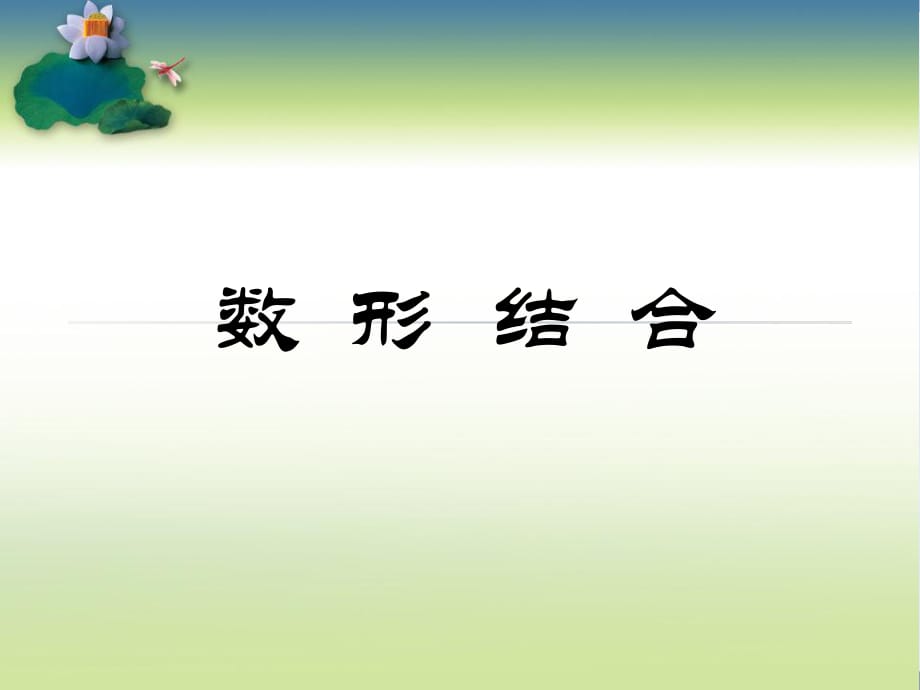 数 形 结 合